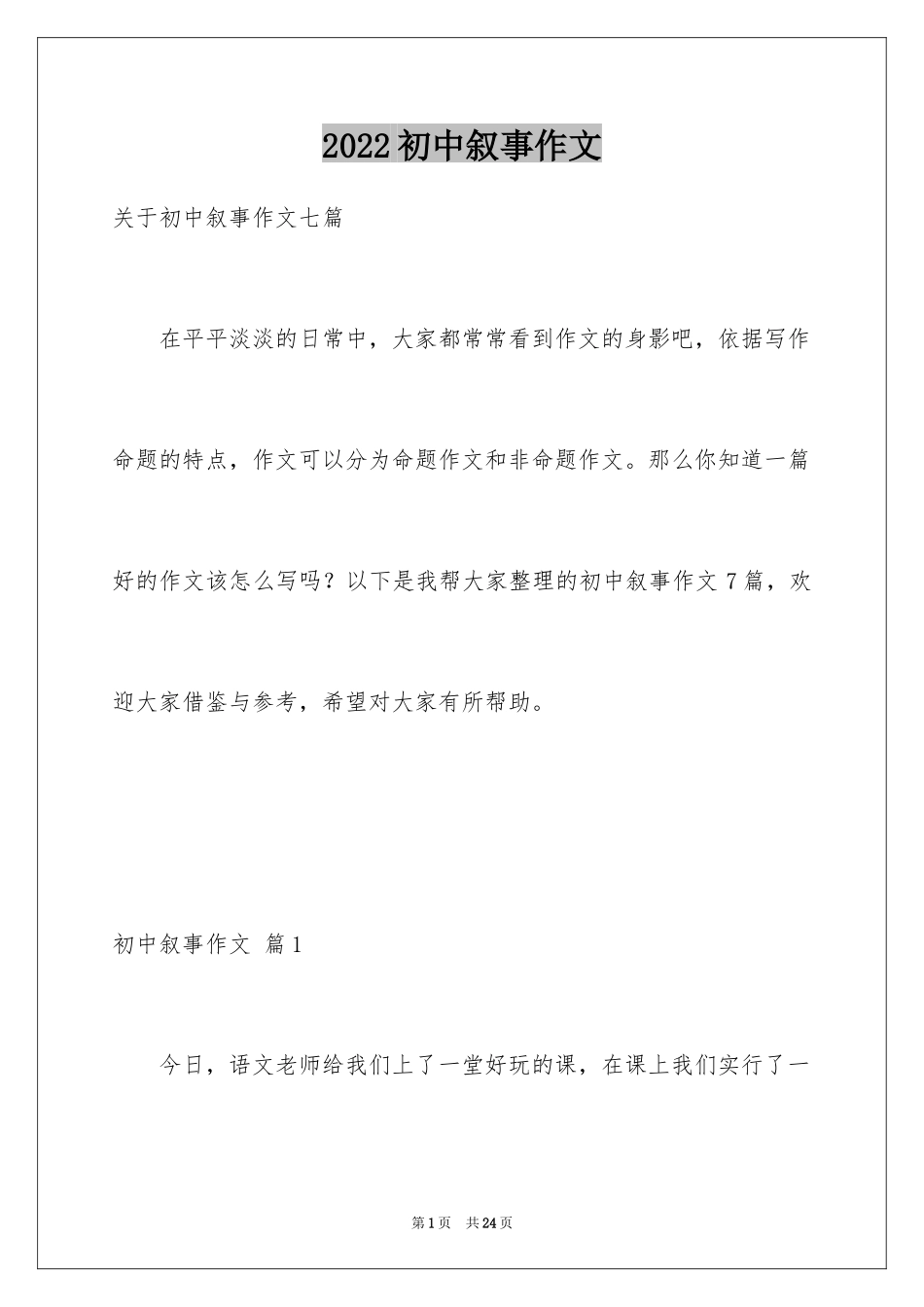 2022初中叙事作文

关于初中叙事作文七篇

在平平淡淡的日常中，大家都常常看到作文的身影吧，依据写作命题的特点，作文可以分为命题作文和非命题作文。那么你知道一篇好的作文该怎么写吗？以下是我帮大家整理的初中叙事作文7篇，欢迎大家借鉴与参考，希望对大家有所帮助。

初中叙事作文 篇1

今日，语文老师给我们上了一堂好玩的课，在课上我们实行了一

第1页 共24页